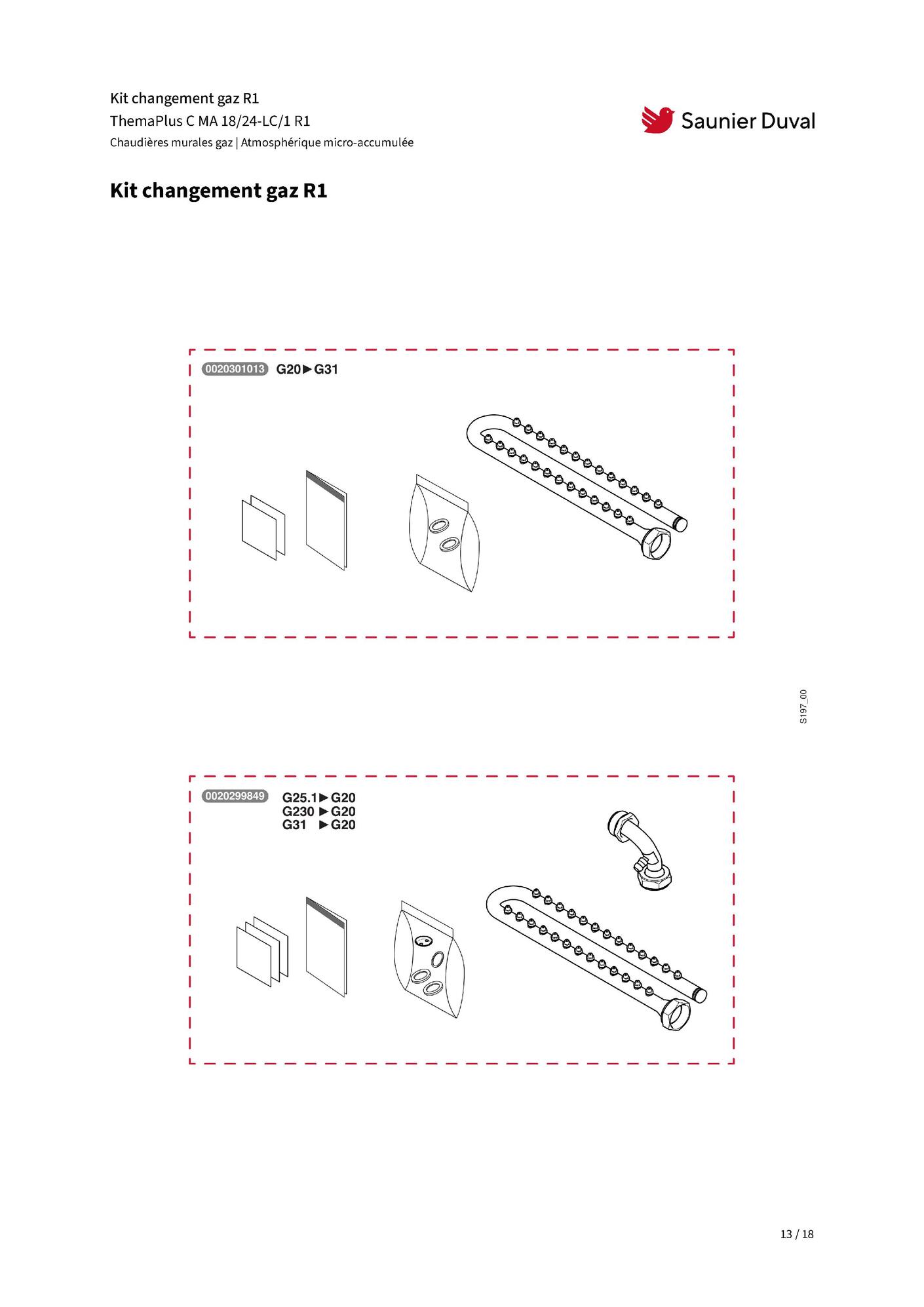 Kit changement gaz R1
ThemaPlus C MA 18/24-LC/1 R1
Chaudières murales gaz | Atmosphérique micro-accumulée

Saunier Duval

Kit changement gaz R1

0020301013 G20 ► G31

S197_00

0020299849 G25.1 ► G20
G230 ► G20
G31 ► G20

13 / 18